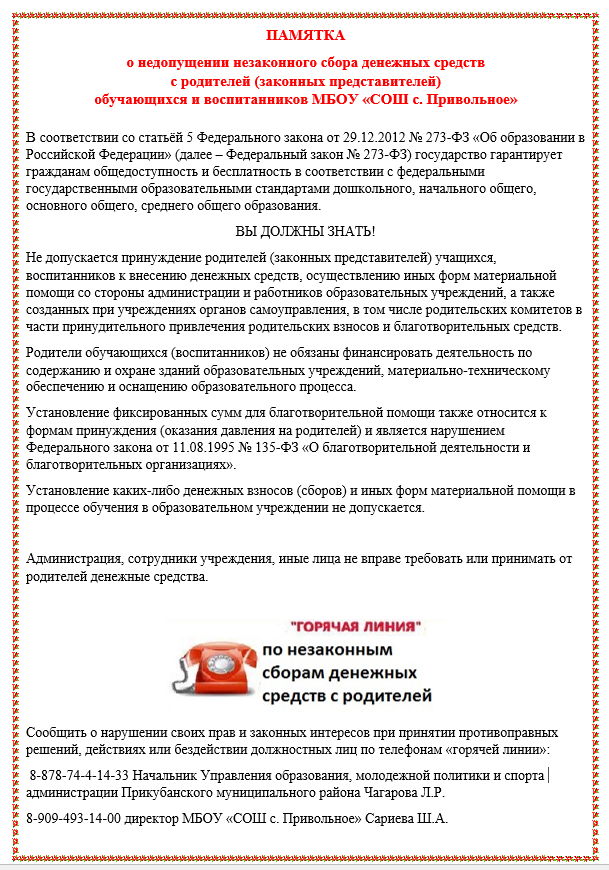 ПАМЯТКА

о недопущении незаконного сбора денежных средств с родителей (законных представителей) обучающихся и воспитанников МБОУ «СОШ с. Привольное»

В соответствии со статьёй 5 Федерального закона от 29.12.2012 № 273-ФЗ «Об образовании в Российской Федерации» (далее – Федеральный закон № 273-ФЗ) государство гарантирует гражданам общедоступность и бесплатность в соответствии с федеральными государственными образовательными стандартами дошкольного, начального общего, основного общего, среднего общего образования.

ВЫ ДОЛЖНЫ ЗНАТЬ!

Не допускается принуждение родителей (законных представителей) учащихся, воспитанников к внесению денежных средств, осуществлению иных форм материальной помощи со стороны администрации и работников образовательных учреждений, а также созданных при учреждениях органов самоуправления, в том числе родительских комитетов в части принудительного привлечения родительских взносов и благотворительных средств.

Родители обучающихся (воспитанников) не обязаны финансировать деятельность по содержанию и охране зданий образовательных учреждений, материально-техническому обеспечению и оснащению образовательного процесса.

Установление фиксированных сумм для благотворительной помощи также относится к формам принуждения (оказания давления на родителей) и является нарушением Федерального закона от 11.08.1995 № 135-ФЗ «О благотворительной деятельности и благотворительных организациях».

Установление каких-либо денежных взносов (сборов) и иных форм материальной помощи в процессе обучения в образовательном учреждении не допускается.

Администрация, сотрудники учреждения, иные лица не вправе требовать или принимать от родителей денежные средства.

"ГОРЯЧАЯ ЛИНИЯ"
по незаконным сборам денежных средств с родителей

Сообщить о нарушении своих прав и законных интересов при принятии противоправных решений, действиях или бездействии должностных лиц по телефонам «горячей линии»:

8-878-74-4-14-33 Начальник Управления образования, молодежной политики и спорта администрации Прикубанского муниципального района Чагарова Л.Р.

8-909-493-14-00 директор МБОУ «СОШ с. Привольное» Сариева Ш.А.